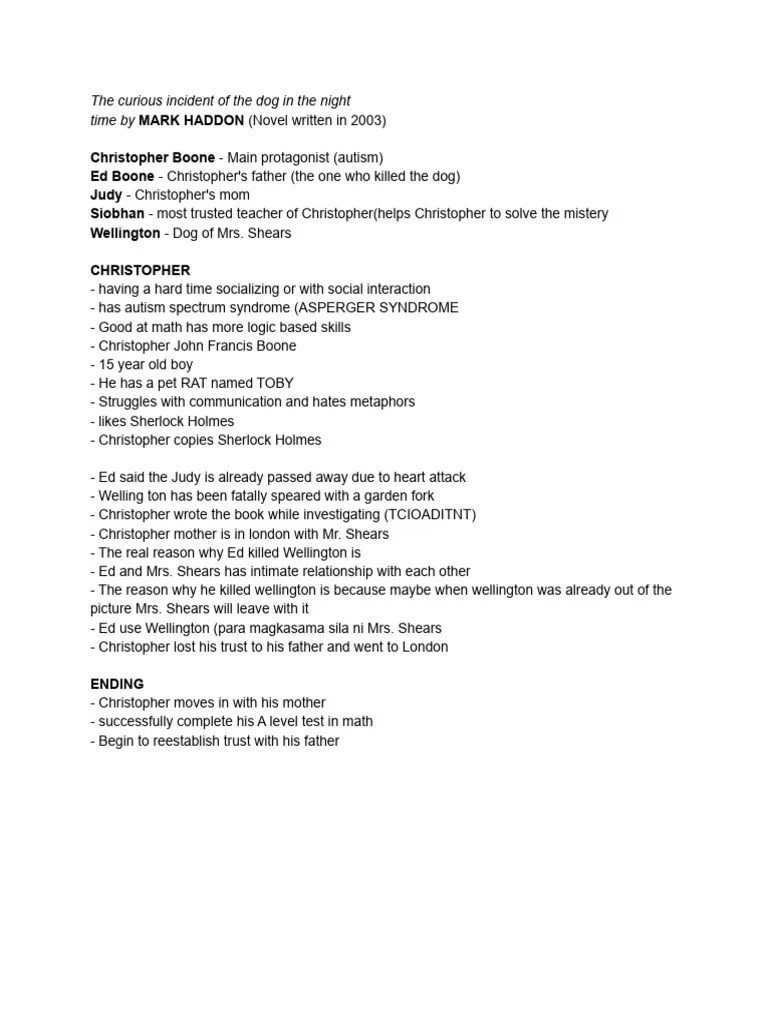 The curious incident of the dog in the night time by MARK HADDON (Novel written in 2003)

Christopher Boone - Main protagonist (autism)
Ed Boone - Christopher's father (the one who killed the dog)
Judy - Christopher's mom
Siobhan - most trusted teacher of Christopher(helps Christopher to solve the mistery
Wellington - Dog of Mrs. Shears

CHRISTOPHER
- having a hard time socializing or with social interaction
- has autism spectrum syndrome (ASPERGER SYNDROME
- Good at math has more logic based skills
- Christopher John Francis Boone
- 15 year old boy
- He has a pet RAT named TOBY
- Struggles with communication and hates metaphors
- likes Sherlock Holmes
- Christopher copies Sherlock Holmes

- Ed said the Judy is already passed away due to heart attack
- Welling ton has been fatally speared with a garden fork
- Christopher wrote the book while investigating (TCIOADITNT)
- Christopher mother is in london with Mr. Shears
- The real reason why Ed killed Wellington is
- Ed and Mrs. Shears has intimate relationship with each other
- The reason why he killed wellington is because maybe when wellington was already out of the picture Mrs. Shears will leave with it
- Ed use Wellington (para magkasama sila ni Mrs. Shears
- Christopher lost his trust to his father and went to London

ENDING
- Christopher moves in with his mother
- successfully complete his A level test in math
- Begin to reestablish trust with his father